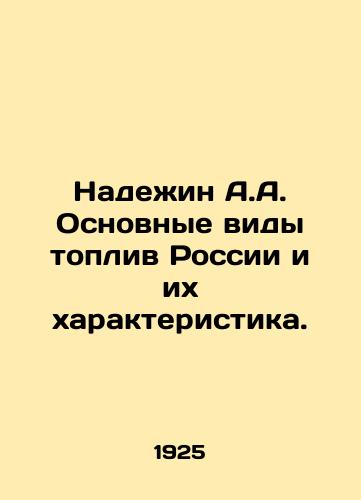 Надежин А.А. Основные виды топлив России и их характеристика.

1925